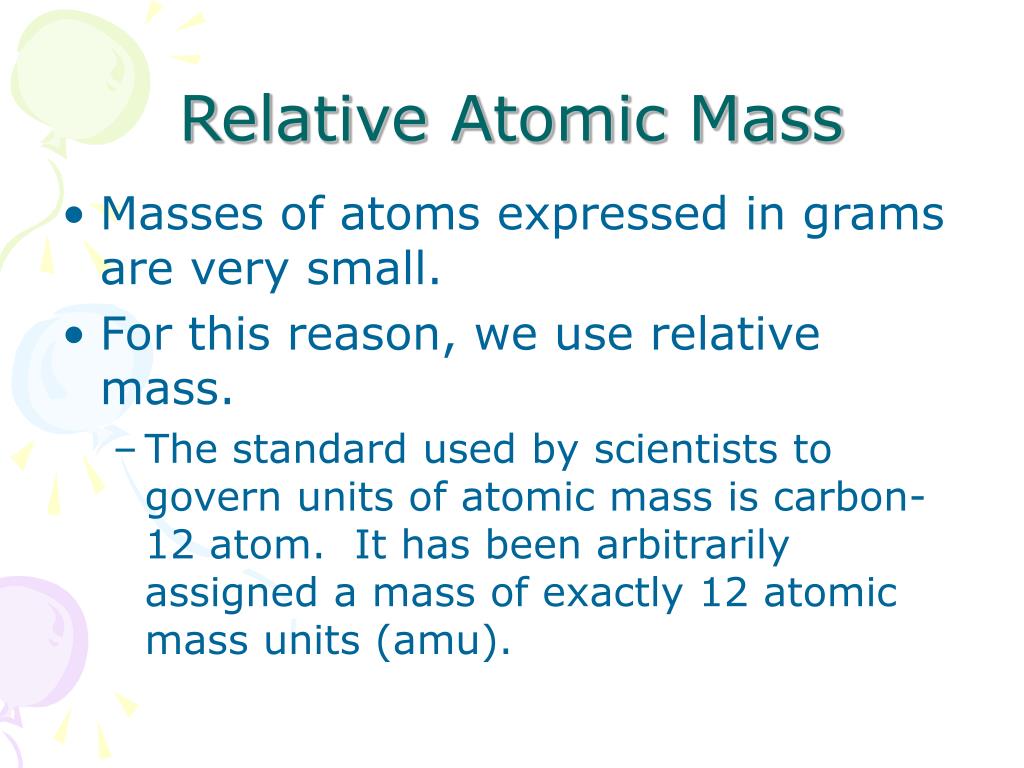 Relative Atomic Mass

• Masses of atoms expressed in grams are very small.

• For this reason, we use relative mass.

– The standard used by scientists to govern units of atomic mass is carbon-12 atom. It has been arbitrarily assigned a mass of exactly 12 atomic mass units (amu).